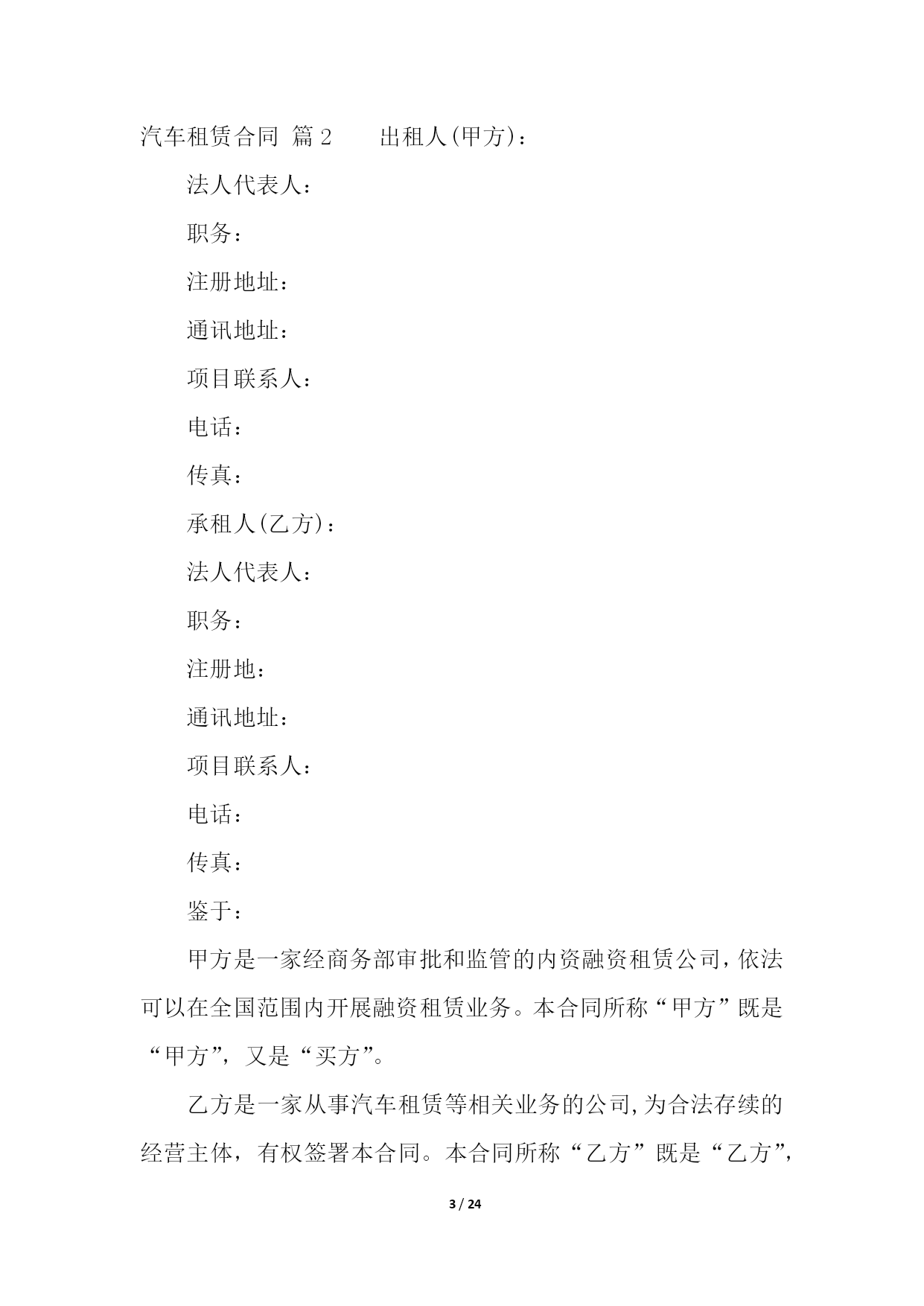 汽车租赁合同 篇2　　出租人(甲方)：

法人代表人：

职务：

注册地址：

通讯地址：

项目联系人：

电话：

传真：

承租人(乙方)：

法人代表人：

职务：

注册地：

通讯地址：

项目联系人：

电话：

传真：

鉴于：

甲方是一家经商务部审批和监管的内资融资租赁公司，依法可以在全国范围内开展融资租赁业务。本合同所称“甲方”既是“甲方”，又是“买方”。

乙方是一家从事汽车租赁等相关业务的公司，为合法存续的经营主体，有权签署本合同。本合同所称“乙方”既是“乙方”，

3 / 24